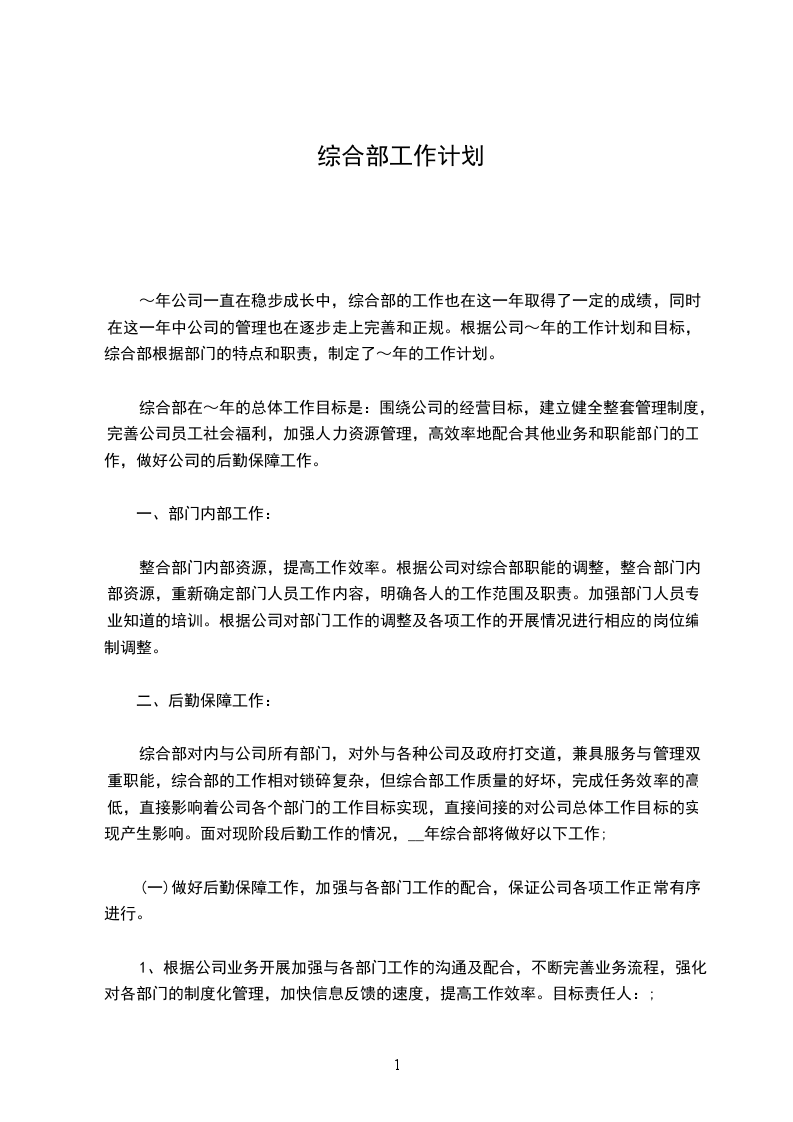 综合部工作计划

～年公司一直在稳步成长中，综合部的工作也在这一年取得了一定的成绩，同时在这一年中公司的管理也在逐步走上完善和正规。根据公司～年的工作计划和目标，综合部根据部门的特点和职责，制定了～年的工作计划。

综合部在～年的总体工作目标是：围绕公司的经营目标，建立健全整套管理制度，完善公司员工社会福利，加强人力资源管理，高效率地配合其他业务和职能部门的工作，做好公司的后勤保障工作。

一、部门内部工作：

整合部门内部资源，提高工作效率。根据公司对综合部职能的调整，整合部门内部资源，重新确定部门人员工作内容，明确各人的工作范围及职责。加强部门人员专业知道的培训。根据公司对部门工作的调整及各项工作的开展情况进行相应的岗位编制调整。

二、后勤保障工作：

综合部对内与公司所有部门，对外与各种公司及政府打交道，兼具服务与管理双重职能，综合部的工作相对锁碎复杂，但综合部工作质量的好坏，完成任务效率的高低，直接影响着公司各个部门的工作目标实现，直接间接的对公司总体工作目标的实现产生影响。面对现阶段后勤工作的情况，____年综合部将做好以下工作；

(一)做好后勤保障工作，加强与各部门工作的配合，保证公司各项工作正常有序进行。

1、根据公司业务开展加强与各部门工作的沟通及配合，不断完善业务流程，强化对各部门的制度化管理，加快信息反馈的速度，提高工作效率。目标责任人：;

1